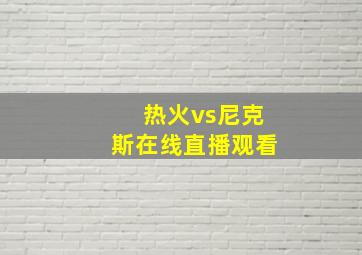 热火vs尼克斯在线直播观看